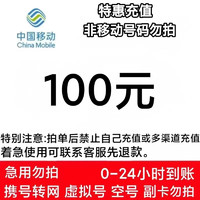 中国移动
China Mobile

特惠充值
非移动号码勿拍

100元

特别注意:拍单后禁止自己充值或多渠道充值
着急使用可联系客服先退款。

急用勿拍 0-24小时到账
携号转网 虚拟号 空号 副卡勿拍